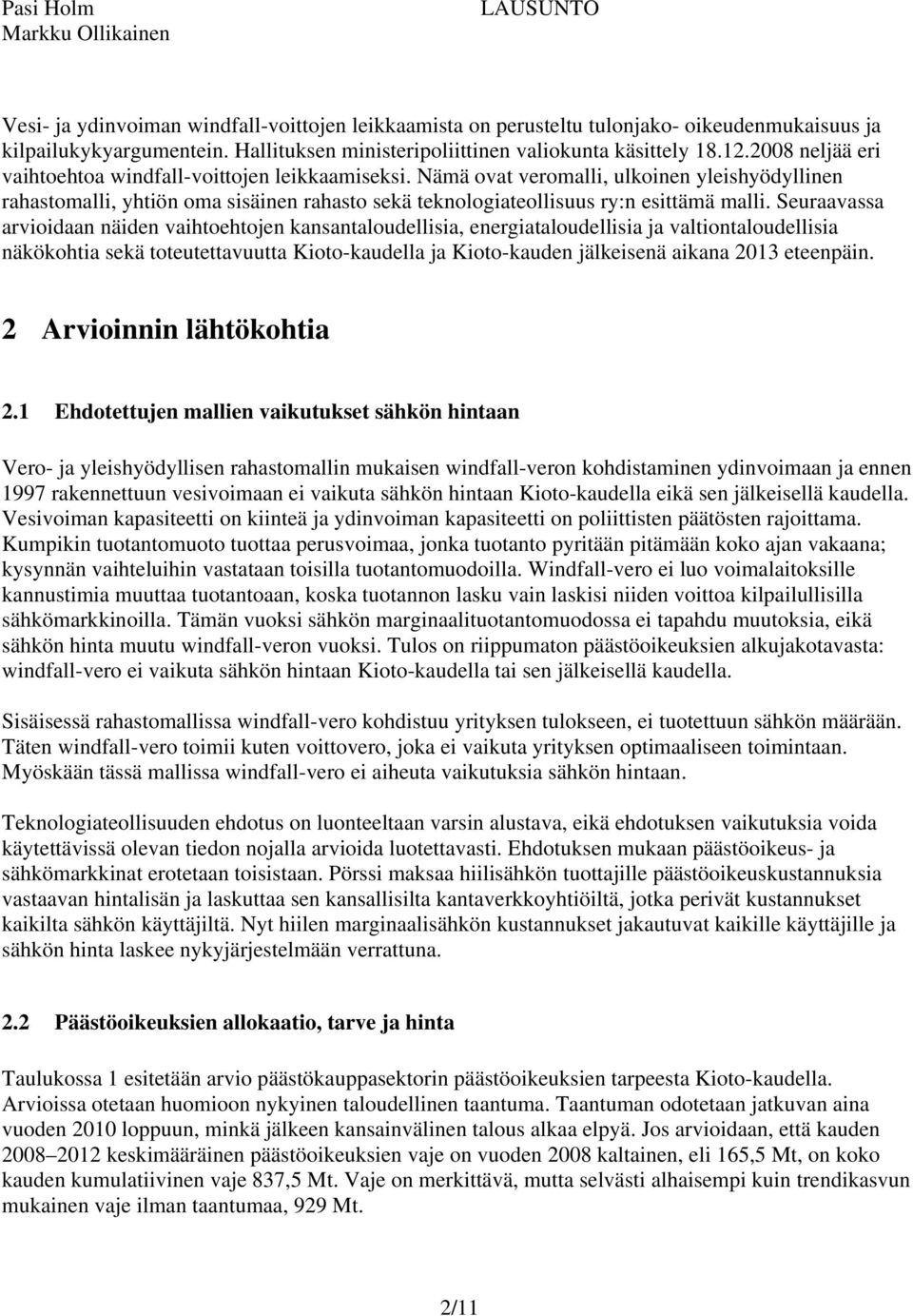 Pasi Holm
Markku Ollikainen

LAUSUNTO

Vesi- ja ydinvoiman windfall-voittojen leikkaamista on perusteltu tulonjako- oikeudenmukaisuus ja kilpailukykyargumentein. Hallituksen ministeripoliittinen valiokunta käsittely 18.12.2008 neljää eri vaihtoehtoa windfall-voittojen leikkaamiseksi. Nämä ovat veromalli, ulkoinen yleishyödyllinen rahastomalli, yhtiön oma sisäinen rahasto sekä teknologiateollisuus ry:n esittämä malli. Seuraavassa arvioidaan näiden vaihtoehtojen kansantaloudellisia, energiataloudellisia ja valtiontaloudellisia näkökohtia sekä toteutettavuutta Kioto-kaudella ja Kioto-kauden jälkeisenä aikana 2013 eteenpäin.

2 Arvioinnin lähtökohtia

2.1 Ehdotettujen mallien vaikutukset sähkön hintaan

Vero- ja yleishyödyllisen rahastomallin mukaisen windfall-veron kohdistaminen ydinvoimaan ja ennen 1997 rakennettuun vesivoimaan ei vaikuta sähkön hintaan Kioto-kaudella eikä sen jälkeisellä kaudella. Vesivoiman kapasiteetti on kiinteä ja ydinvoiman kapasiteetti on poliittisten päätösten rajoittama. Kumpikin tuotantomuoto tuottaa perusvoimaa, jonka tuotanto pyritään pitämään koko ajan vakaana; kysynnän vaihteluihin vastataan toisilla tuotantomuodoilla. Windfall-vero ei luo voimalaitoksille kannustimia muuttaa tuotantoaan, koska tuotannon lasku vain laskisi niiden voittoa kilpailullisilla sähkömarkkinoilla. Tämän vuoksi sähkön marginaalituotantomuodossa ei tapahdu muutoksia, eikä sähkön hinta muutu windfall-veron vuoksi. Tulos on riippumaton päästöoikeuksien alkujakotavasta: windfall-vero ei vaikuta sähkön hintaan Kioto-kaudella tai sen jälkeisellä kaudella.

Sisäisessä rahastomallissa windfall-vero kohdistuu yrityksen tulokseen, ei tuotettuun sähkön määrään. Täten windfall-vero toimii kuten voittovero, joka ei vaikuta yrityksen optimaaliseen toimintaan. Myöskään tässä mallissa windfall-vero ei aiheuta vaikutuksia sähkön hintaan.

Teknologiateollisuuden ehdotus on luonteeltaan varsin alustava, eikä ehdotuksen vaikutuksia voida käytettävissä olevan tiedon nojalla arvioida luotettavasti. Ehdotuksen mukaan päästöoikeus- ja sähkömarkkinat erotetaan toisistaan. Pörssi maksaa hiilisähkön tuottajille päästöoikeuskustannuksia vastaavan hintalisän ja laskuttaa sen kansallisilta kantaverkkoyhtiöiltä, jotka perivät kustannukset kaikilta sähkön käyttäjiltä. Nyt hiilen marginaalisähkön kustannukset jakautuvat kaikille käyttäjille ja sähkön hinta laskee nykyjärjestelmään verrattuna.

2.2 Päästöoikeuksien allokaatio, tarve ja hinta

Taulukossa 1 esitetään arvio päästökauppasektorin päästöoikeuksien tarpeesta Kioto-kaudella. Arvioissa otetaan huomioon nykyinen taloudellinen taantuma. Taantuman odotetaan jatkuvan aina vuoden 2010 loppuun, minkä jälkeen kansainvälinen talous alkaa elpyä. Jos arvioidaan, että kauden 2008–2012 keskimääräinen päästöoikeuksien vaje on vuoden 2008 kaltainen, eli 165,5 Mt, on koko kauden kumulatiivinen vaje 837,5 Mt. Vaje on merkittävä, mutta selvästi alhaisempi kuin trendikasvun mukainen vaje ilman taantumaa, 929 Mt.

2/11